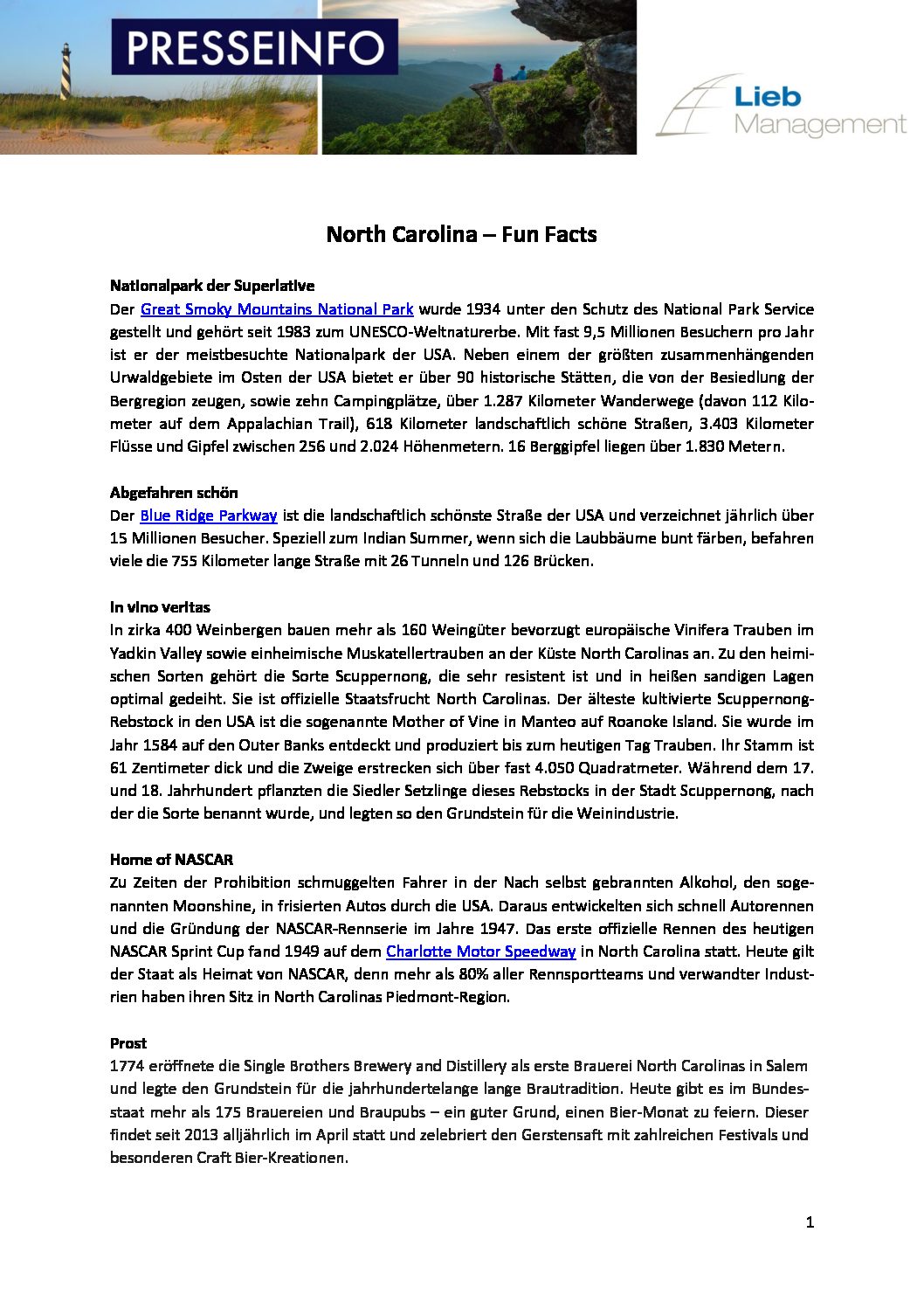 PRESSEINFO

Lieb Management

North Carolina – Fun Facts

Nationalpark der Superlative
Der Great Smoky Mountains National Park wurde 1934 unter den Schutz des National Park Service gestellt und gehört seit 1983 zum UNESCO-Weltnaturerbe. Mit fast 9,5 Millionen Besuchern pro Jahr ist er der meistbesuchte Nationalpark der USA. Neben einem der größten zusammenhängenden Urwaldgebiete im Osten der USA bietet er über 90 historische Stätten, die von der Besiedlung der Bergregion zeugen, sowie zehn Campingplätze, über 1.287 Kilometer Wanderwege (davon 112 Kilometer auf dem Appalachian Trail), 618 Kilometer landschaftlich schöne Straßen, 3.403 Kilometer Flüsse und Gipfel zwischen 256 und 2.024 Höhenmetern. 16 Berggipfel liegen über 1.830 Metern.

Abgefahren schön
Der Blue Ridge Parkway ist die landschaftlich schönste Straße der USA und verzeichnet jährlich über 15 Millionen Besucher. Speziell zum Indian Summer, wenn sich die Laubbäume bunt färben, befahren viele die 755 Kilometer lange Straße mit 26 Tunneln und 126 Brücken.

In vino veritas
In zirka 400 Weinbergen bauen mehr als 160 Weingüter bevorzugt europäische Vinifera Trauben im Yadkin Valley sowie einheimische Muskatellertrauben an der Küste North Carolinas an. Zu den heimischen Sorten gehört die Sorte Scuppernong, die sehr resistent ist und in heißen sandigen Lagen optimal gedeiht. Sie ist offizielle Staatsfrucht North Carolinas. Der älteste kultivierte Scuppernong-Rebstock in den USA ist die sogenannte Mother of Vine in Manteo auf Roanoke Island. Sie wurde im Jahr 1584 auf den Outer Banks entdeckt und produziert bis zum heutigen Tag Trauben. Ihr Stamm ist 61 Zentimeter dick und die Zweige erstrecken sich über fast 4.050 Quadratmeter. Während dem 17. und 18. Jahrhundert pflanzten die Siedler Setzlinge dieses Rebstocks in der Stadt Scuppernong, nach der die Sorte benannt wurde, und legten so den Grundstein für die Weinindustrie.

Home of NASCAR
Zu Zeiten der Prohibition schmuggelten Fahrer in der Nach selbst gebrannten Alkohol, den sogenannten Moonshine, in frisierten Autos durch die USA. Daraus entwickelten sich schnell Autorennen und die Gründung der NASCAR-Rennserie im Jahre 1947. Das erste offizielle Rennen des heutigen NASCAR Sprint Cup fand 1949 auf dem Charlotte Motor Speedway in North Carolina statt. Heute gilt der Staat als Heimat von NASCAR, denn mehr als 80% aller Rennsportteams und verwandter Industrien haben ihren Sitz in North Carolinas Piedmont-Region.

Prost
1774 eröffnete die Single Brothers Brewery and Distillery als erste Brauerei North Carolinas in Salem und legte den Grundstein für die jahrhundertelange lange Brautradition. Heute gibt es im Bundesstaat mehr als 175 Brauereien und Braupubs – ein guter Grund, einen Bier-Monat zu feiern. Dieser findet seit 2013 alljährlich im April statt und zelebriert den Gerstensaft mit zahlreichen Festivals und besonderen Craft Bier-Kreationen.

1